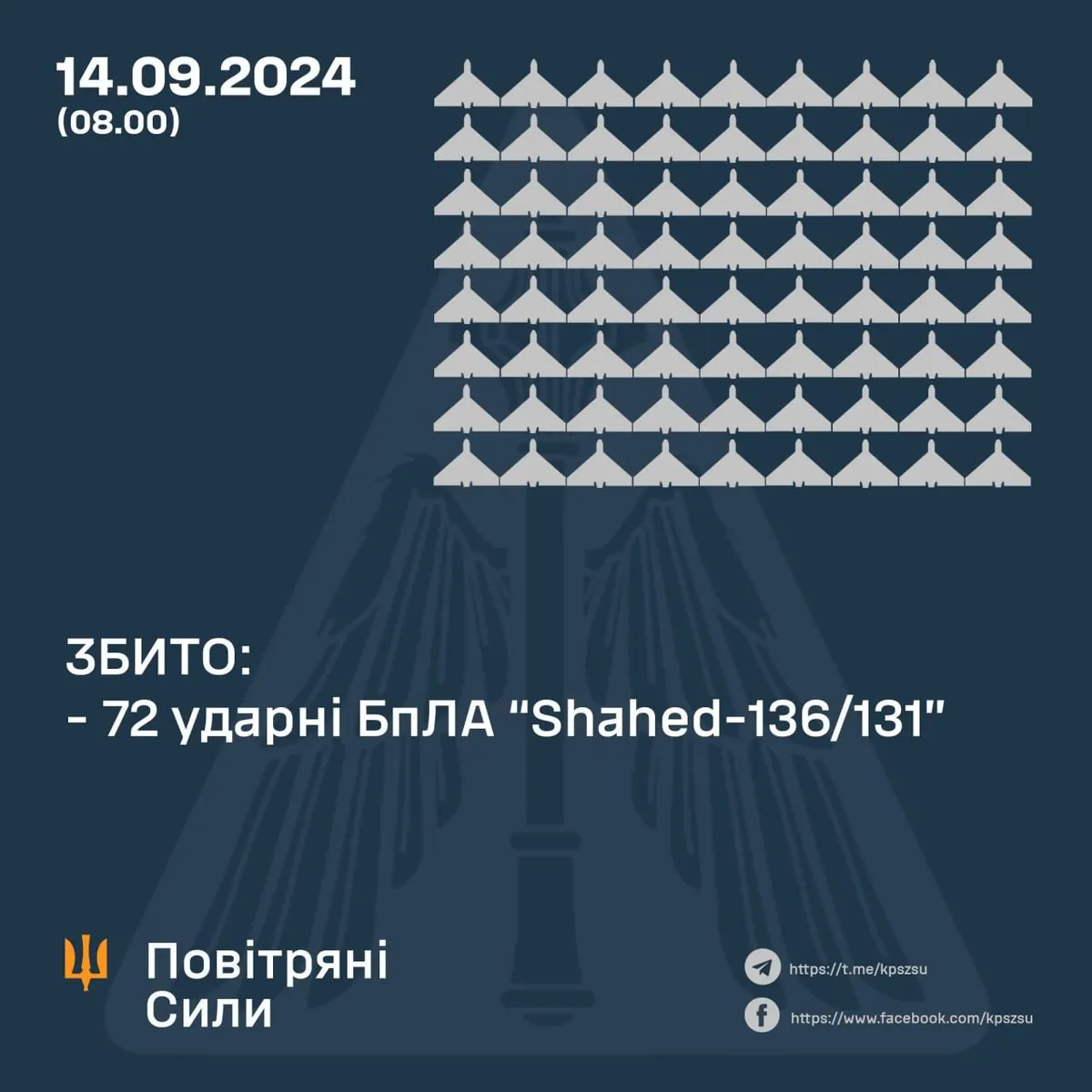 14.09.2024
(08.00)

ЗБИТО:
- 72 ударні БпЛА "Shahed-136/131"

Повітряні
Сили

https://t.me/kpszsu
https://www.facebook.com/kpszsu